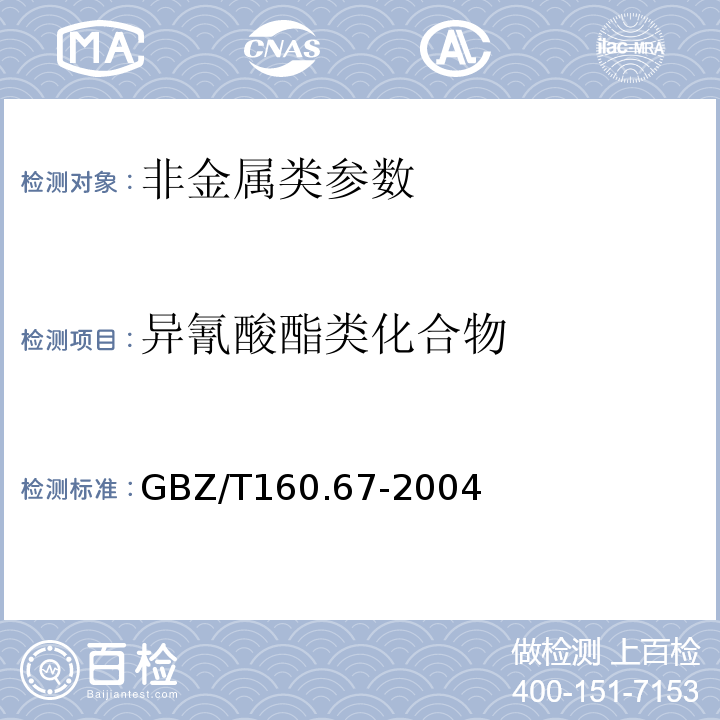 MA CNAS AL ilac-MRA

检测对象：非金属类参数

检测项目：异氰酸酯类化合物

检测标准：GBZ/T160.67-2004

百检 Baijiantest.com

做检测 上百检
400-151-7153